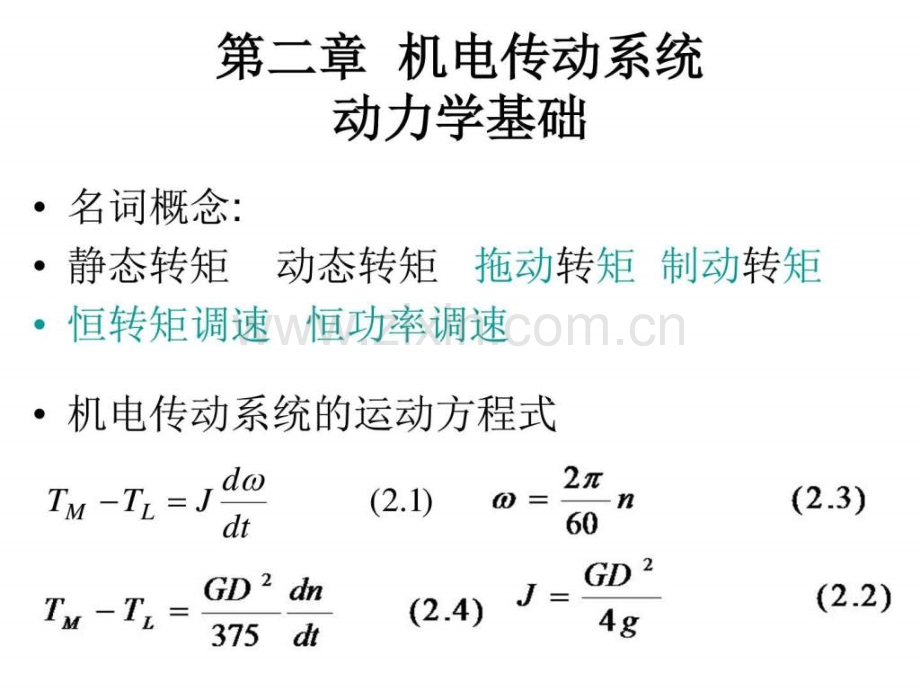 第二章 机电传动系统
动力学基础

• 名词概念:
• 静态转矩 动态转矩 拖动转矩 制动转矩
• 恒转矩调速 恒功率调速

www.zixin.com.cn

• 机电传动系统的运动方程式

$T_M - T_L = J\frac{d\omega}{dt}$ (2.1) $\omega = \frac{2\pi}{60}n$ (2.3)

$T_M - T_L = \frac{GD^2}{375}\frac{dn}{dt}$ (2.4) $J = \frac{GD^2}{4g}$ (2.2)